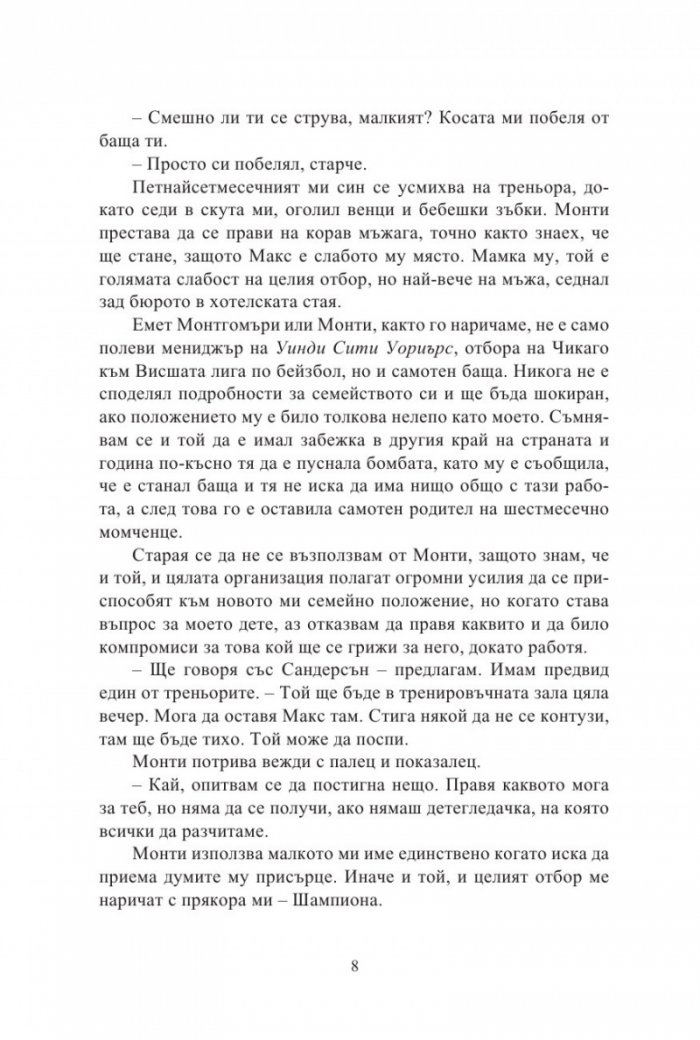 – Смешно ли ти се струва, малкият? Косата ми побеля от баща ти.

– Просто си побелял, старче.

Петнайсетмесечният ми син се усмихва на треньора, докато седи в скута ми, оголил венци и бебешки зъбки. Монти престава да се прави на корав мъжага, точно както знаех, че ще стане, защото Макс е слабото му място. Мамка му, той е голямата слабост на целия отбор, но най-вече на мъжа, седнал зад бюрото в хотелската стая.

Емет Монтгомъри или Монти, както го наричаме, не е само полеви мениджър на Уинди Сити Уориърс, отбора на Чикаго към Висшата лига по бейзбол, но и самотен баща. Никога не е споделял подробности за семейството си и ще бъда шокиран, ако положението му е било толкова нелепо като моето. Съмнявам се и той да е имал забежка в другия край на страната и година по-късно тя да е пуснала бомбата, като му е съобщила, че е станал баща и тя не иска да има нищо общо с тази работа, а след това го е оставила самотен родител на шестмесечно момченце.

Старая се да не се възползвам от Монти, защото знам, че и той, и цялата организация полагат огромни усилия да се приспособят към новото ми семейно положение, но когато става въпрос за моето дете, аз отказвам да правя каквито и да било компромиси за това кой ще се грижи за него, докато работя.

– Ще говоря със Сандерсън – предлагам. Имам предвид един от треньорите. – Той ще бъде в тренировъчната зала цяла вечер. Мога да оставя Макс там. Стига някой да не се контузи, там ще бъде тихо. Той може да поспи.

Монти потрива вежди с палец и показалец.

– Кай, опитвам се да постигна нещо. Правя каквото мога за теб, но няма да се получи, ако нямаш детегледачка, на която всички да разчитаме.

Монти използва малкото ми име единствено когато иска да приема думите му присърце. Иначе и той, и целият отбор ме наричат с прякора ми – Шампиона.

8